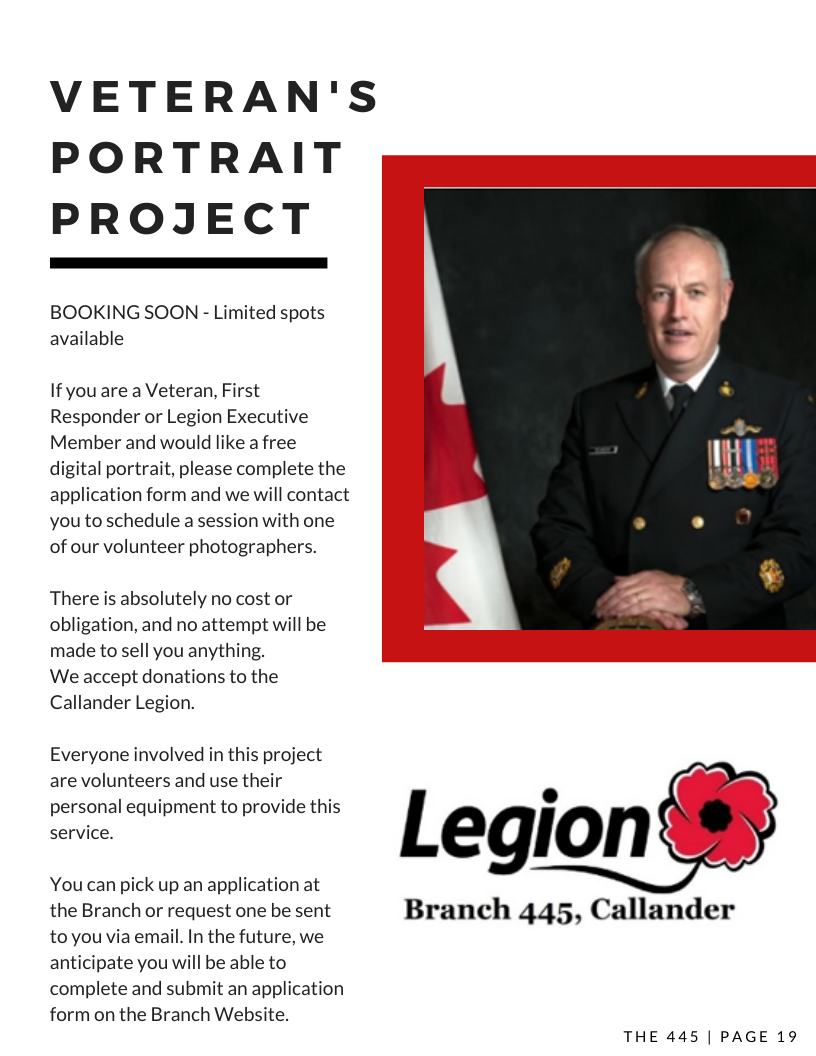 VETERAN'S PORTRAIT PROJECT

BOOKING SOON - Limited spots available

If you are a Veteran, First Responder or Legion Executive Member and would like a free digital portrait, please complete the application form and we will contact you to schedule a session with one of our volunteer photographers.

There is absolutely no cost or obligation, and no attempt will be made to sell you anything.
We accept donations to the Callander Legion.

Everyone involved in this project are volunteers and use their personal equipment to provide this service.

You can pick up an application at the Branch or request one be sent to you via email. In the future, we anticipate you will be able to complete and submit an application form on the Branch Website.

Legion
Branch 445, Callander

THE 445 | PAGE 19